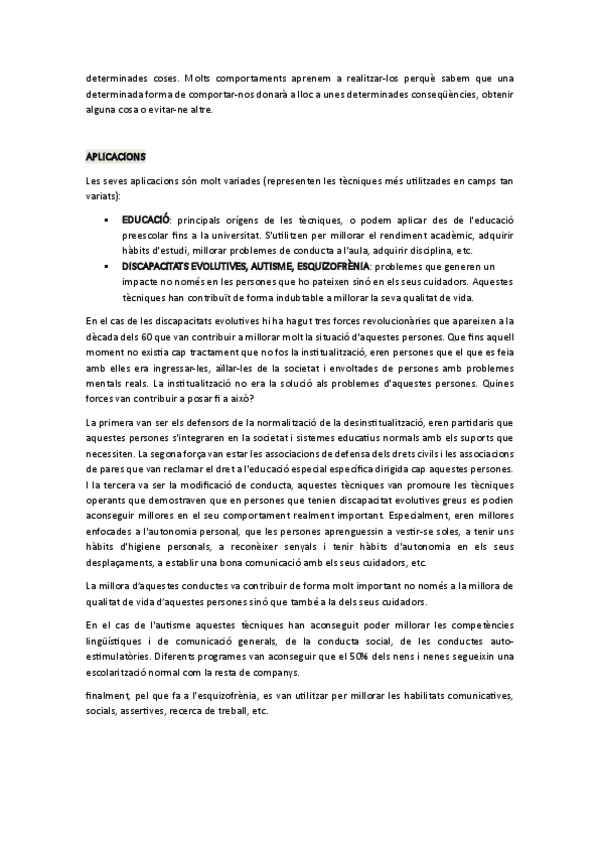 determinades coses. Molts comportaments aprenem a realitzar-los perquè sabem que una determinada forma de comportar-nos donarà a lloc a unes determinades conseqüències, obtenir alguna cosa o evitar-ne altre.

APLICACIONS

Les seves aplicacions són molt variades (representen les tècniques més utilitzades en camps tan variats):

▪ EDUCACIÓ: principals orígens de les tècniques, o podem aplicar des de l'educació preescolar fins a la universitat. S'utilitzen per millorar el rendiment acadèmic, adquirir hàbits d'estudi, millorar problemes de conducta a l'aula, adquirir disciplina, etc.
▪ DISCAPACITATS EVOLUTIVES, AUTISME, ESQUIZOFRÈNIA: problemes que generen un impacte no només en les persones que ho pateixen sinó en els seus cuidadors. Aquestes tècniques han contribuït de forma indubtable a millorar la seva qualitat de vida.

En el cas de les discapacitats evolutives hi ha hagut tres forces revolucionàries que apareixen a la dècada dels 60 que van contribuir a millorar molt la situació d'aquestes persones. Que fins aquell moment no existia cap tractament que no fos la institualització, eren persones que el que es feia amb elles era ingressar-les, aïllar-les de la societat i envoltades de persones amb problemes mentals reals. La institualització no era la solució als problemes d'aquestes persones. Quines forces van contribuir a posar fi a això?

La primera van ser els defensors de la normalització de la desinstitualització, eren partidaris que aquestes persones s'integraren en la societat i sistemes educatius normals amb els suports que necessiten. La segona força van estar les associacions de defensa dels drets civils i les associacions de pares que van reclamar el dret a l'educació especial específica dirigida cap aquestes persones. I la tercera va ser la modificació de conducta, aquestes tècniques van promoure les tècniques operants que demostraven que en persones que tenien discapacitat evolutives greus es podien aconseguir millores en el seu comportament realment important. Especialment, eren millores enfocades a l'autonomia personal, que les persones aprenguessin a vestir-se soles, a tenir uns hàbits d'higiene personals, a reconèixer senyals i tenir hàbits d'autonomia en els seus desplaçaments, a establir una bona comunicació amb els seus cuidadors, etc.

La millora d'aquestes conductes va contribuir de forma molt important no només a la millora de qualitat de vida d'aquestes persones sinó que també a la dels seus cuidadors.

En el cas de l'autisme aquestes tècniques han aconseguit poder millorar les competències lingüístiques i de comunicació generals, de la conducta social, de les conductes auto-estimulatòries. Diferents programes van aconseguir que el 50% dels nens i nenes segueixin una escolarització normal com la resta de companys.

finalment, pel que fa a l'esquizofrènia, es van utilitzar per millorar les habilitats comunicatives, socials, assertives, recerca de treball, etc.